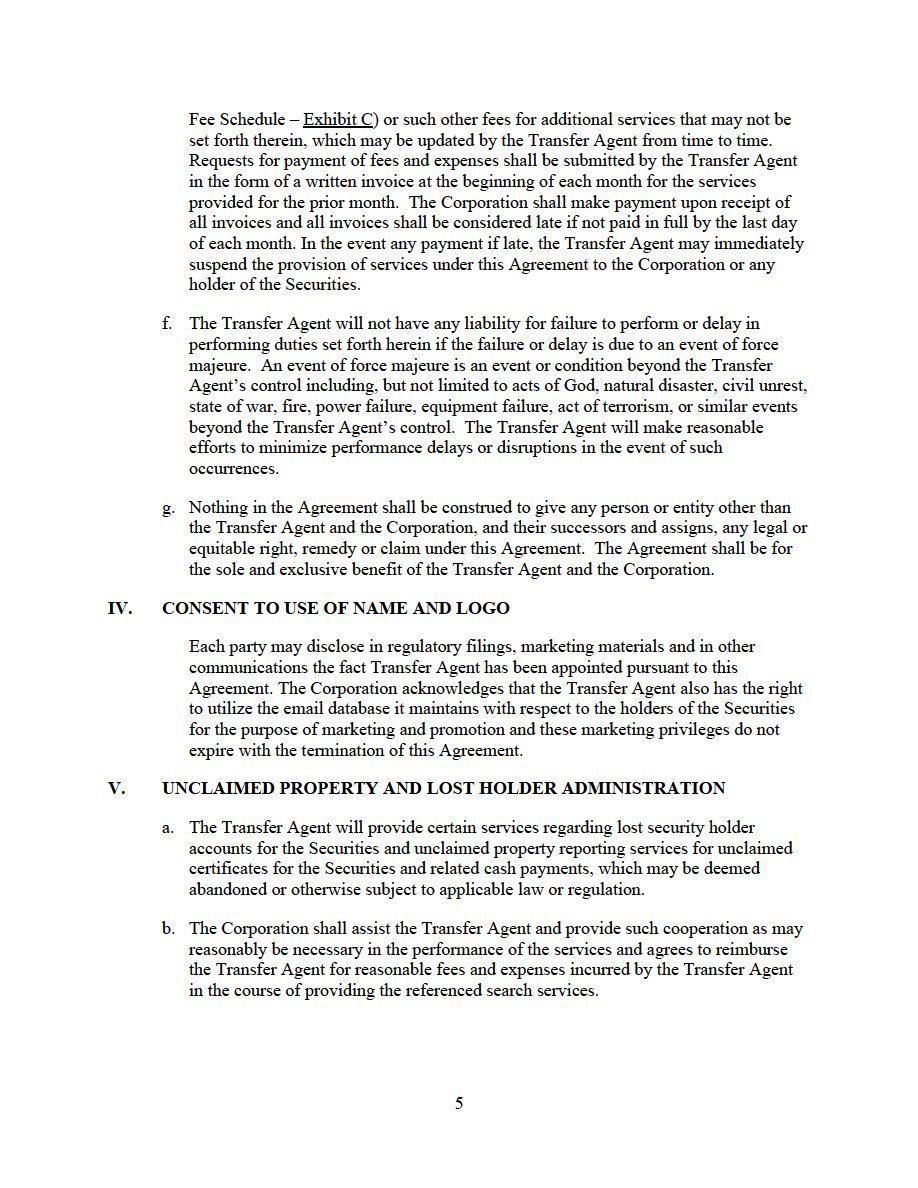 Fee Schedule – Exhibit C) or such other fees for additional services that may not be set forth therein, which may be updated by the Transfer Agent from time to time. Requests for payment of fees and expenses shall be submitted by the Transfer Agent in the form of a written invoice at the beginning of each month for the services provided for the prior month. The Corporation shall make payment upon receipt of all invoices and all invoices shall be considered late if not paid in full by the last day of each month. In the event any payment if late, the Transfer Agent may immediately suspend the provision of services under this Agreement to the Corporation or any holder of the Securities.

f. The Transfer Agent will not have any liability for failure to perform or delay in performing duties set forth herein if the failure or delay is due to an event of force majeure. An event of force majeure is an event or condition beyond the Transfer Agent's control including, but not limited to acts of God, natural disaster, civil unrest, state of war, fire, power failure, equipment failure, act of terrorism, or similar events beyond the Transfer Agent's control. The Transfer Agent will make reasonable efforts to minimize performance delays or disruptions in the event of such occurrences.

g. Nothing in the Agreement shall be construed to give any person or entity other than the Transfer Agent and the Corporation, and their successors and assigns, any legal or equitable right, remedy or claim under this Agreement. The Agreement shall be for the sole and exclusive benefit of the Transfer Agent and the Corporation.

IV. CONSENT TO USE OF NAME AND LOGO

Each party may disclose in regulatory filings, marketing materials and in other communications the fact Transfer Agent has been appointed pursuant to this Agreement. The Corporation acknowledges that the Transfer Agent also has the right to utilize the email database it maintains with respect to the holders of the Securities for the purpose of marketing and promotion and these marketing privileges do not expire with the termination of this Agreement.

V. UNCLAIMED PROPERTY AND LOST HOLDER ADMINISTRATION

a. The Transfer Agent will provide certain services regarding lost security holder accounts for the Securities and unclaimed property reporting services for unclaimed certificates for the Securities and related cash payments, which may be deemed abandoned or otherwise subject to applicable law or regulation.

b. The Corporation shall assist the Transfer Agent and provide such cooperation as may reasonably be necessary in the performance of the services and agrees to reimburse the Transfer Agent for reasonable fees and expenses incurred by the Transfer Agent in the course of providing the referenced search services.

5